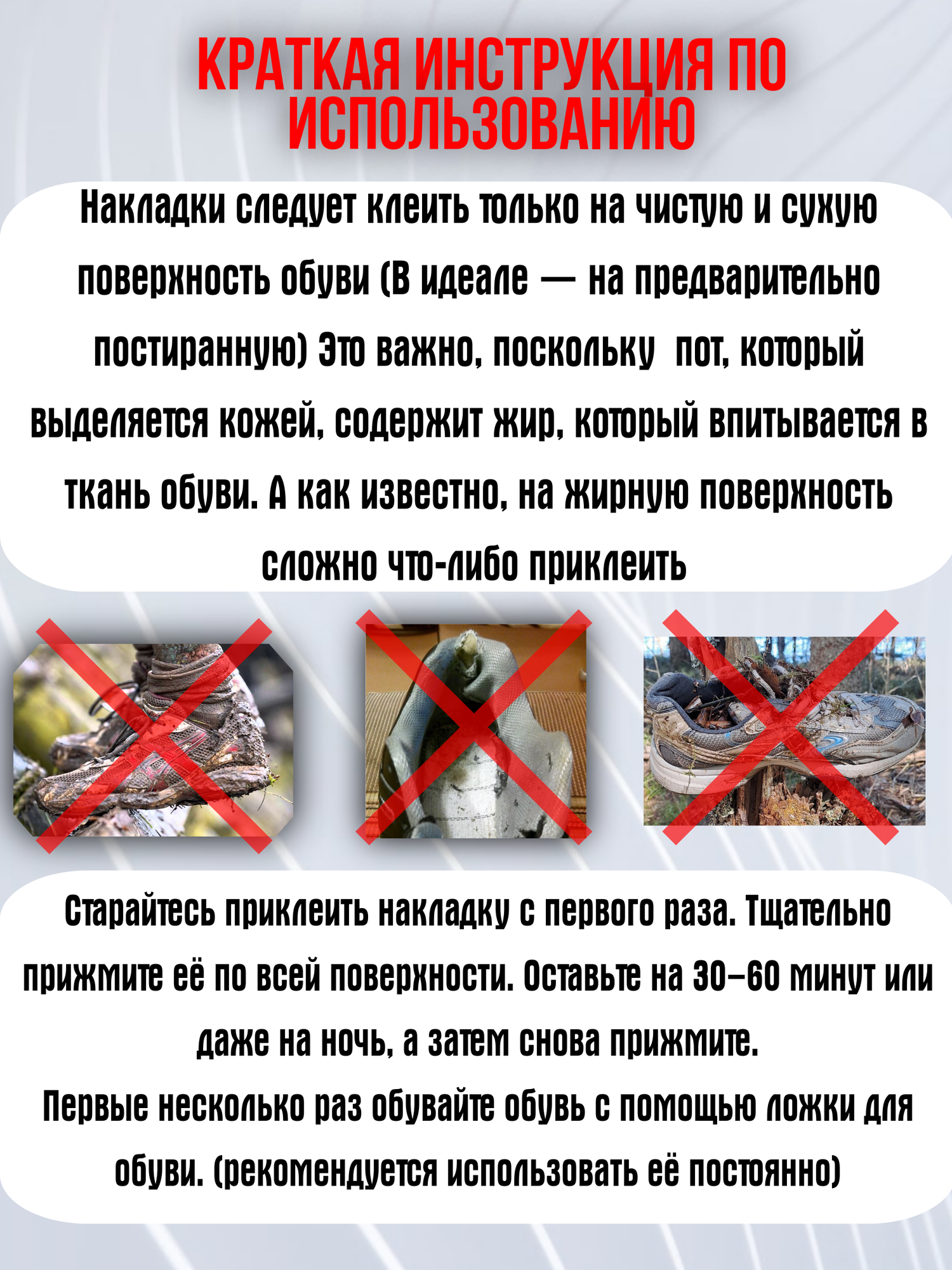 КРАТКАЯ ИНСТРУКЦИЯ ПО ИСПОЛЬЗОВАНИЮ

Накладки следует клеить только на чистую и сухую поверхность обуви (В идеале — на предварительно постиранную) Это важно, поскольку пот, который выделяется кожей, содержит жир, который впитывается в ткань обуви. А как известно, на жирную поверхность сложно что-либо приклеить

Старайтесь приклеить накладку с первого раза. Тщательно прижмите её по всей поверхности. Оставьте на 30–60 минут или даже на ночь, а затем снова прижмите.
Первые несколько раз обувайте обувь с помощью ложки для обуви. (рекомендуется использовать её постоянно)